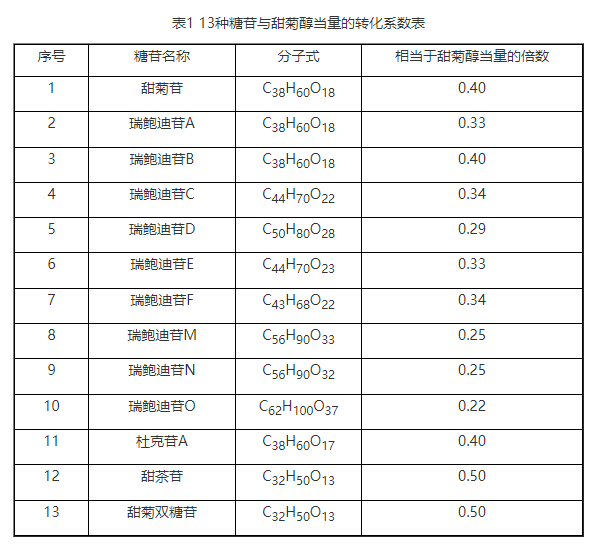 表1 13种糖苷与甜菊醇当量的转化系数表

| 序号 | 糖苷名称 | 分子式 | 相当于甜菊醇当量的倍数 |
|---|---|---|---|
| 1 | 甜菊苷 | $C_{38}H_{60}O_{18}$ | 0.40 |
| 2 | 瑞鲍迪苷A | $C_{38}H_{60}O_{18}$ | 0.33 |
| 3 | 瑞鲍迪苷B | $C_{38}H_{60}O_{18}$ | 0.40 |
| 4 | 瑞鲍迪苷C | $C_{44}H_{70}O_{22}$ | 0.34 |
| 5 | 瑞鲍迪苷D | $C_{50}H_{80}O_{28}$ | 0.29 |
| 6 | 瑞鲍迪苷E | $C_{44}H_{70}O_{23}$ | 0.33 |
| 7 | 瑞鲍迪苷F | $C_{43}H_{68}O_{22}$ | 0.34 |
| 8 | 瑞鲍迪苷M | $C_{56}H_{90}O_{33}$ | 0.25 |
| 9 | 瑞鲍迪苷N | $C_{56}H_{90}O_{32}$ | 0.25 |
| 10 | 瑞鲍迪苷O | $C_{62}H_{100}O_{37}$ | 0.22 |
| 11 | 杜克苷A | $C_{38}H_{60}O_{17}$ | 0.40 |
| 12 | 甜茶苷 | $C_{32}H_{50}O_{13}$ | 0.50 |
| 13 | 甜菊双糖苷 | $C_{32}H_{50}O_{13}$ | 0.50 |